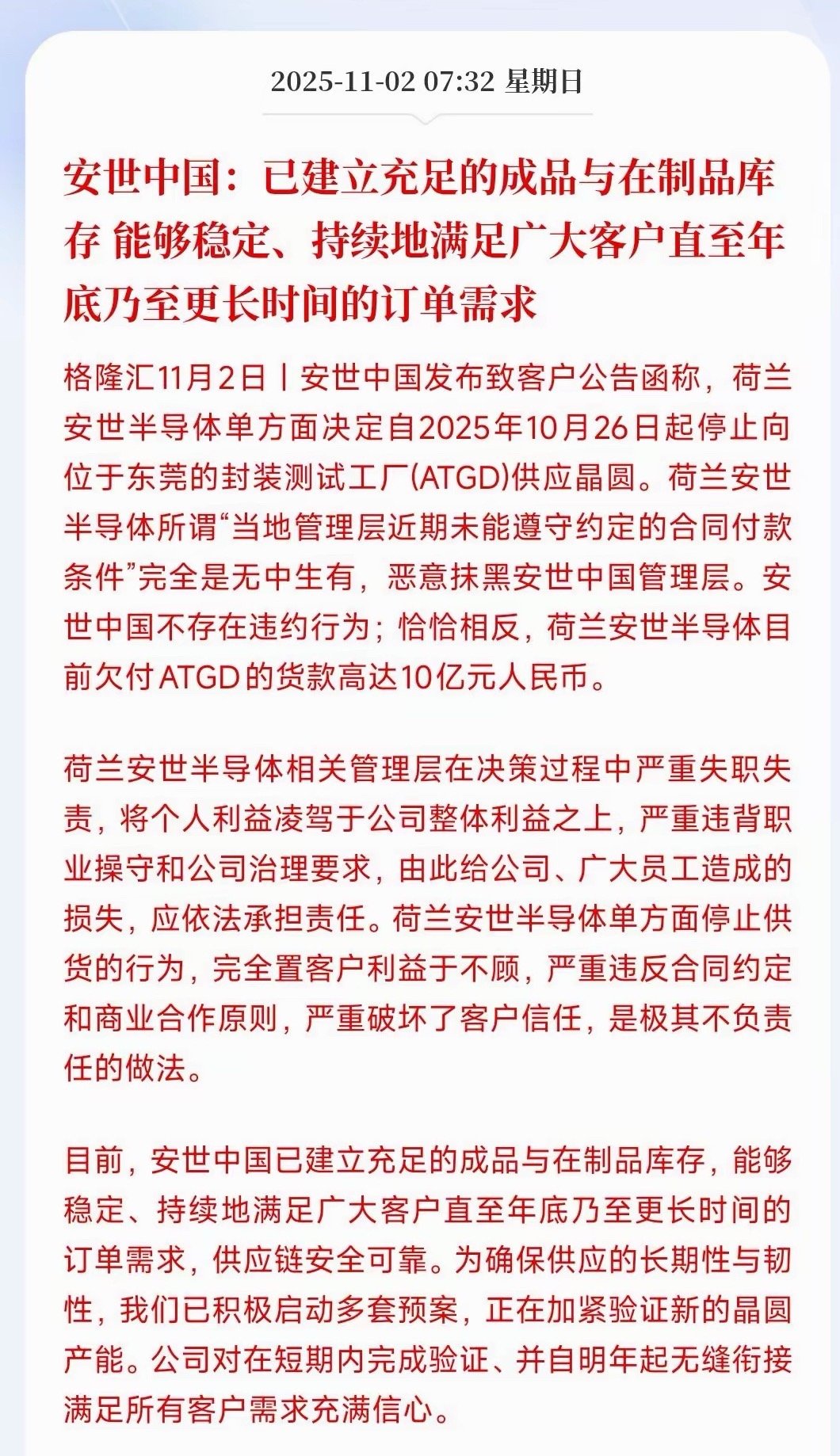 2025-11-02 07:32 星期日

安世中国：已建立充足的成品与在制品库存 能够稳定、持续地满足广大客户直至年底乃至更长时间的订单需求

格隆汇11月2日丨安世中国发布致客户公告函称，荷兰安世半导体单方面决定自2025年10月26日起停止向位于东莞的封装测试工厂(ATGD)供应晶圆。荷兰安世半导体所谓“当地管理层近期未能遵守约定的合同付款条件”完全是无中生有，恶意抹黑安世中国管理层。安世中国不存在违约行为；恰恰相反，荷兰安世半导体目前欠付ATGD的货款高达10亿元人民币。

荷兰安世半导体相关管理层在决策过程中严重失职失责，将个人利益凌驾于公司整体利益之上，严重违背职业操守和公司治理要求，由此给公司、广大员工造成的损失，应依法承担责任。荷兰安世半导体单方面停止供货的行为，完全置客户利益于不顾，严重违反合同约定和商业合作原则，严重破坏了客户信任，是极其不负责任的做法。

目前，安世中国已建立充足的成品与在制品库存，能够稳定、持续地满足广大客户直至年底乃至更长时间的订单需求，供应链安全可靠。为确保供应的长期性与韧性，我们已积极启动多套预案，正在加紧验证新的晶圆产能。公司对在短期内完成验证、并自明年起无缝衔接满足所有客户需求充满信心。